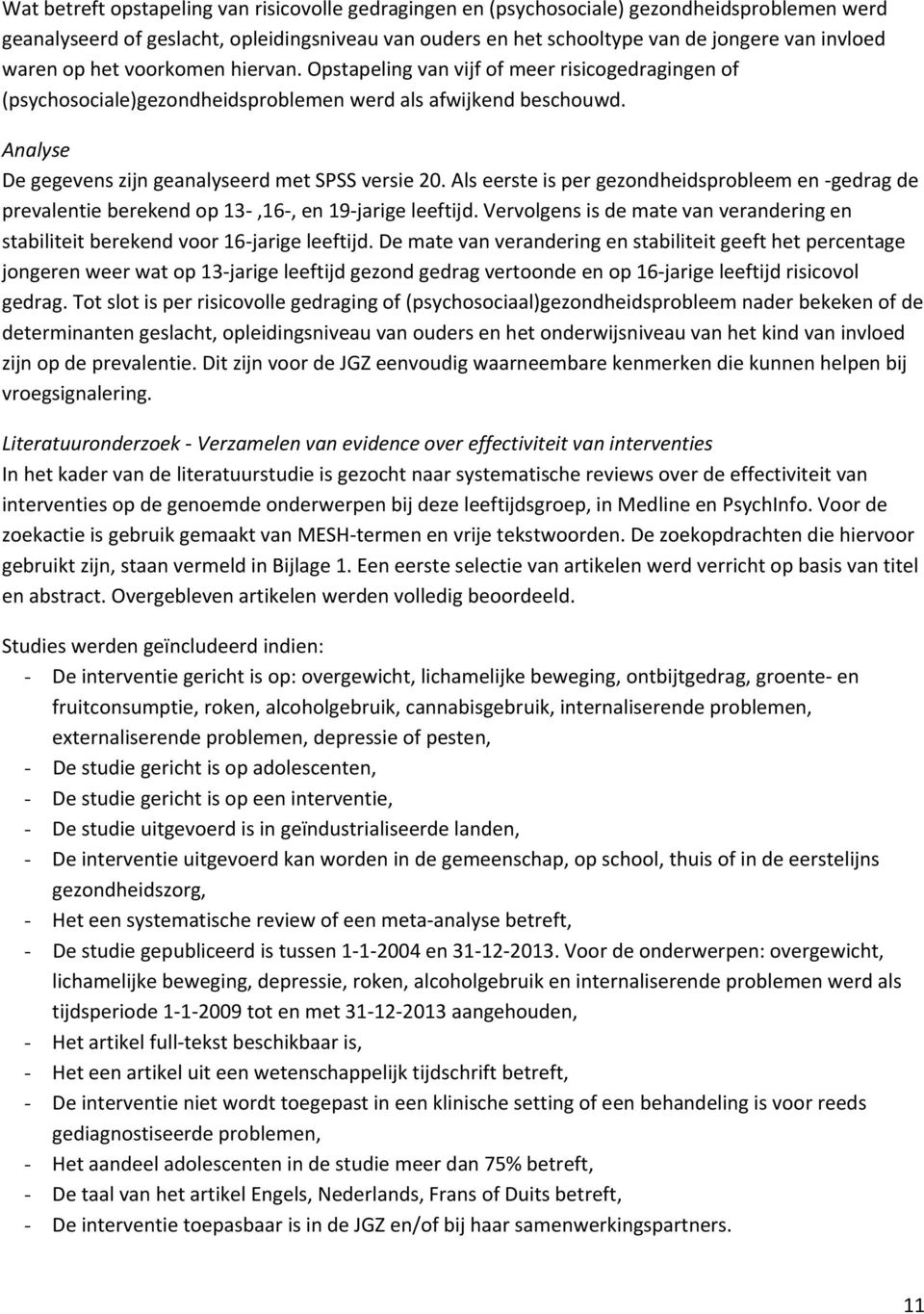 Wat betreft opstapeling van risicovolle gedragingen en (psychosociale) gezondheidsproblemen werd geanalyseerd of geslacht, opleidingsniveau van ouders en het schooltype van de jongere van invloed waren op het voorkomen hiervan. Opstapeling van vijf of meer risicogedragingen of (psychosociale)gezondheidsproblemen werd als afwijkend beschouwd.

Analyse
De gegevens zijn geanalyseerd met SPSS versie 20. Als eerste is per gezondheidsprobleem en -gedrag de prevalentie berekend op 13- ,16-, en 19-jarige leeftijd. Vervolgens is de mate van verandering en stabiliteit berekend voor 16-jarige leeftijd. De mate van verandering en stabiliteit geeft het percentage jongeren weer wat op 13-jarige leeftijd gezond gedrag vertoonde en op 16-jarige leeftijd risicovol gedrag. Tot slot is per risicovolle gedraging of (psychosociaal)gezondheidsprobleem nader bekeken of de determinanten geslacht, opleidingsniveau van ouders en het onderwijsniveau van het kind van invloed zijn op de prevalentie. Dit zijn voor de JGZ eenvoudig waarneembare kenmerken die kunnen helpen bij vroegsignalering.

Literatuuronderzoek - Verzamelen van evidence over effectiviteit van interventies
In het kader van de literatuurstudie is gezocht naar systematische reviews over de effectiviteit van interventies op de genoemde onderwerpen bij deze leeftijdsgroep, in Medline en PsychInfo. Voor de zoekactie is gebruik gemaakt van MESH-termen en vrije tekstwoorden. De zoekopdrachten die hiervoor gebruikt zijn, staan vermeld in Bijlage 1. Een eerste selectie van artikelen werd verricht op basis van titel en abstract. Overgebleven artikelen werden volledig beoordeeld.

Studies werden geïncludeerd indien:
- De interventie gericht is op: overgewicht, lichamelijke beweging, ontbijtgedrag, groente- en fruitconsumptie, roken, alcoholgebruik, cannabisgebruik, internaliserende problemen, externaliserende problemen, depressie of pesten,
- De studie gericht is op adolescenten,
- De studie gericht is op een interventie,
- De studie uitgevoerd is in geïndustrialiseerde landen,
- De interventie uitgevoerd kan worden in de gemeenschap, op school, thuis of in de eerstelijns gezondheidszorg,
- Het een systematische review of een meta-analyse betreft,
- De studie gepubliceerd is tussen 1-1-2004 en 31-12-2013. Voor de onderwerpen: overgewicht, lichamelijke beweging, depressie, roken, alcoholgebruik en internaliserende problemen werd als tijdsperiode 1-1-2009 tot en met 31-12-2013 aangehouden,
- Het artikel full-tekst beschikbaar is,
- Het een artikel uit een wetenschappelijk tijdschrift betreft,
- De interventie niet wordt toegepast in een klinische setting of een behandeling is voor reeds gediagnostiseerde problemen,
- Het aandeel adolescenten in de studie meer dan 75% betreft,
- De taal van het artikel Engels, Nederlands, Frans of Duits betreft,
- De interventie toepasbaar is in de JGZ en/of bij haar samenwerkingspartners.

11